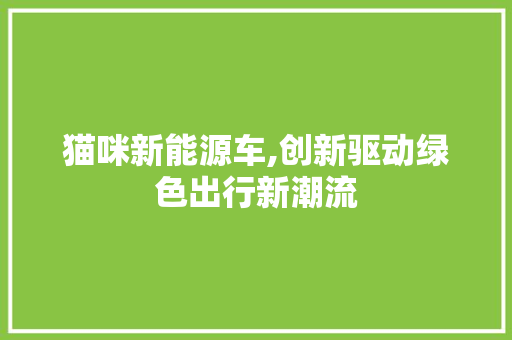 猫咪新能源车,创新驱动绿色出行新潮流